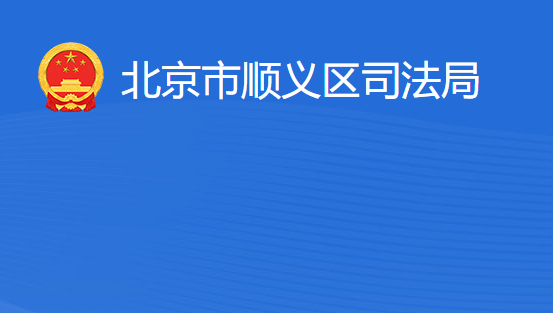 北京市顺义区司法局